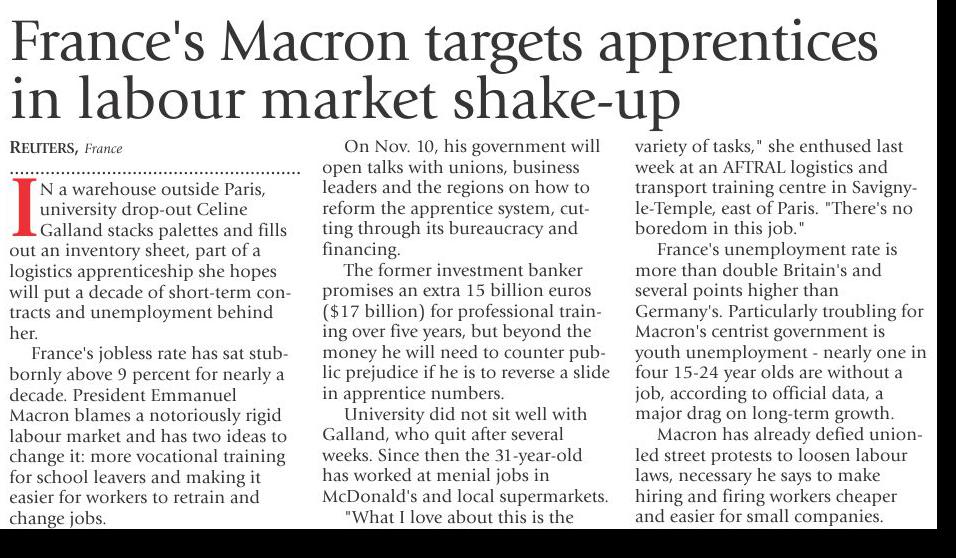 France's Macron targets apprentices in labour market shake-up

REUTERS, France

IN a warehouse outside Paris, university drop-out Celine Galland stacks palettes and fills out an inventory sheet, part of a logistics apprenticeship she hopes will put a decade of short-term contracts and unemployment behind her.

France's jobless rate has sat stubbornly above 9 percent for nearly a decade. President Emmanuel Macron blames a notoriously rigid labour market and has two ideas to change it: more vocational training for school leavers and making it easier for workers to retrain and change jobs.

On Nov. 10, his government will open talks with unions, business leaders and the regions on how to reform the apprentice system, cutting through its bureaucracy and financing.

The former investment banker promises an extra 15 billion euros ($17 billion) for professional training over five years, but beyond the money he will need to counter public prejudice if he is to reverse a slide in apprentice numbers.

University did not sit well with Galland, who quit after several weeks. Since then the 31-year-old has worked at menial jobs in McDonald's and local supermarkets.

"What I love about this is the variety of tasks," she enthused last week at an AFTRAL logistics and transport training centre in Savigny-le-Temple, east of Paris. "There's no boredom in this job."

France's unemployment rate is more than double Britain's and several points higher than Germany's. Particularly troubling for Macron's centrist government is youth unemployment - nearly one in four 15-24 year olds are without a job, according to official data, a major drag on long-term growth.

Macron has already defied union-led street protests to loosen labour laws, necessary he says to make hiring and firing workers cheaper and easier for small companies.